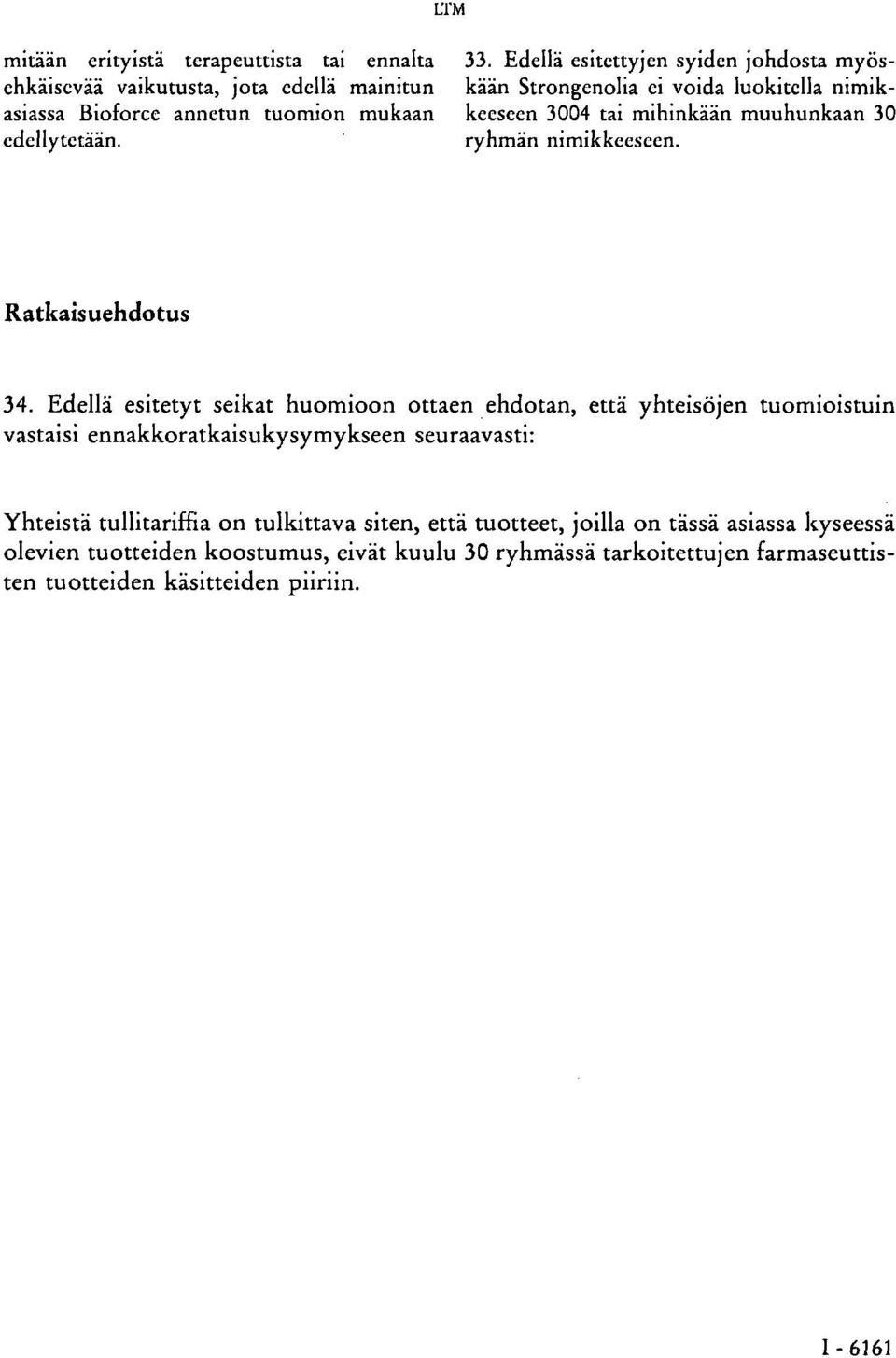 LTM

mitään erityistä terapeuttista tai ennalta ehkäisevää vaikutusta, jota edellä mainitun asiassa Bioforce annetun tuomion mukaan edellytetään.

33. Edellä esitettyjen syiden johdosta myöskään Strongenolia ei voida luokitella nimikkeeseen 3004 tai mihinkään muuhunkaan 30 ryhmän nimikkeeseen.

Ratkaisuehdotus

34. Edellä esitetyt seikat huomioon ottaen ehdotan, että yhteisöjen tuomioistuin vastaisi ennakkoratkaisukysymykseen seuraavasti:

Yhteistä tullitariffia on tulkittava siten, että tuotteet, joilla on tässä asiassa kyseessä olevien tuotteiden koostumus, eivät kuulu 30 ryhmässä tarkoitettujen farmaseuttisten tuotteiden käsitteiden piiriin.

I - 6161